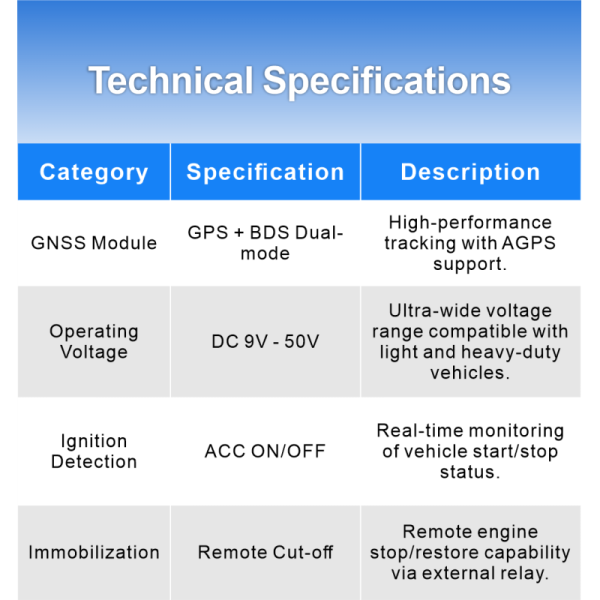 Technical Specifications

| Category | Specification | Description |
|---|---|---|
| GNSS Module | GPS + BDS Dual-mode | High-performance tracking with AGPS support. |
| Operating Voltage | DC 9V - 50V | Ultra-wide voltage range compatible with light and heavy-duty vehicles. |
| Ignition Detection | ACC ON/OFF | Real-time monitoring of vehicle start/stop status. |
| Immobilization | Remote Cut-off | Remote engine stop/restore capability via external relay. |